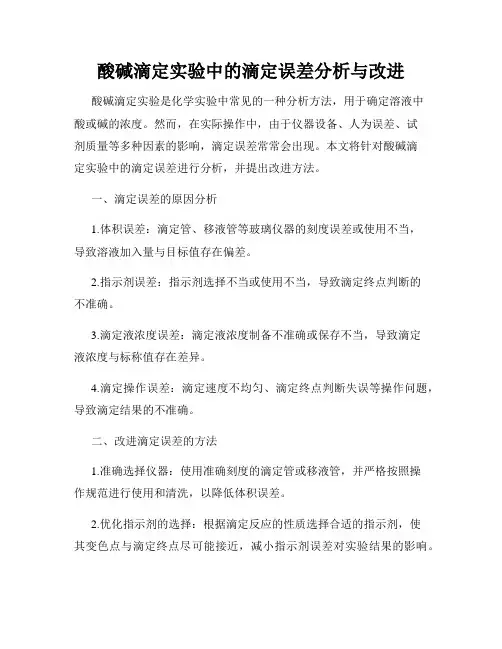 酸碱滴定实验中的滴定误差分析与改进

酸碱滴定实验是化学实验中常见的一种分析方法，用于确定溶液中酸或碱的浓度。然而，在实际操作中，由于仪器设备、人为误差、试剂质量等多种因素的影响，滴定误差常常会出现。本文将针对酸碱滴定实验中的滴定误差进行分析，并提出改进方法。

一、滴定误差的原因分析

1.体积误差：滴定管、移液管等玻璃仪器的刻度误差或使用不当，导致溶液加入量与目标值存在偏差。

2.指示剂误差：指示剂选择不当或使用不当，导致滴定终点判断的不准确。

3.滴定液浓度误差：滴定液浓度制备不准确或保存不当，导致滴定液浓度与标称值存在差异。

4.滴定操作误差：滴定速度不均匀、滴定终点判断失误等操作问题，导致滴定结果的不准确。

二、改进滴定误差的方法

1.准确选择仪器：使用准确刻度的滴定管或移液管，并严格按照操作规范进行使用和清洗，以降低体积误差。

2.优化指示剂的选择：根据滴定反应的性质选择合适的指示剂，使其变色点与滴定终点尽可能接近，减小指示剂误差对实验结果的影响。